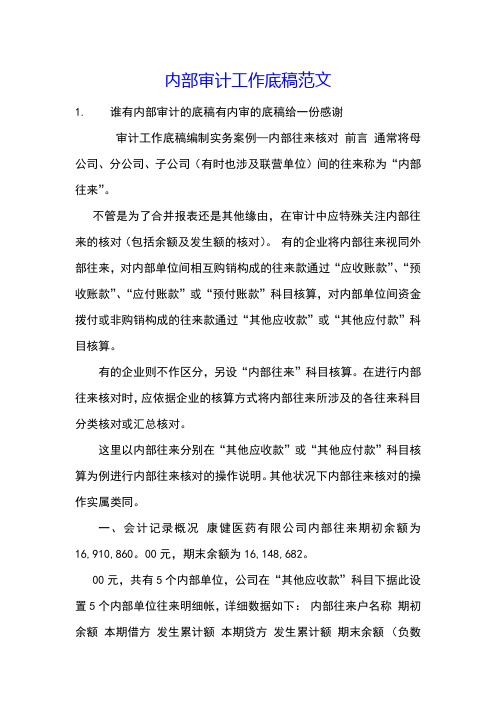 内部审计工作底稿范文

1. 谁有内部审计的底稿有内审的底稿给一份感谢

审计工作底稿编制实务案例—内部往来核对 前言 通常将母公司、分公司、子公司（有时也涉及联营单位）间的往来称为“内部往来”。

不管是为了合并报表还是其他缘由，在审计中应特殊关注内部往来的核对（包括余额及发生额的核对）。 有的企业将内部往来视同外部往来，对内部单位间相互购销构成的往来款通过“应收账款”、“预收账款”、“应付账款”或“预付账款”科目核算，对内部单位间资金拨付或非购销构成的往来款通过“其他应收款”或“其他应付款”科目核算。

有的企业则不作区分，另设“内部往来”科目核算。在进行内部往来核对时，应依据企业的核算方式将内部往来所涉及的各往来科目分类核对或汇总核对。

这里以内部往来分别在“其他应收款”或“其他应付款”科目核算为例进行内部往来核对的操作说明。其他状况下内部往来核对的操作实属类同。

一、会计记录概况 康健医药有限公司内部往来期初余额为16，910，860。00元，期末余额为16，148，682。

00元，共有5个内部单位，公司在“其他应收款”科目下据此设置5个内部单位往来明细帐，详细数据如下： 内部往来户名称 期初余额 本期借方 发生累计额 本期贷方 发生累计额 期末余额 （负数